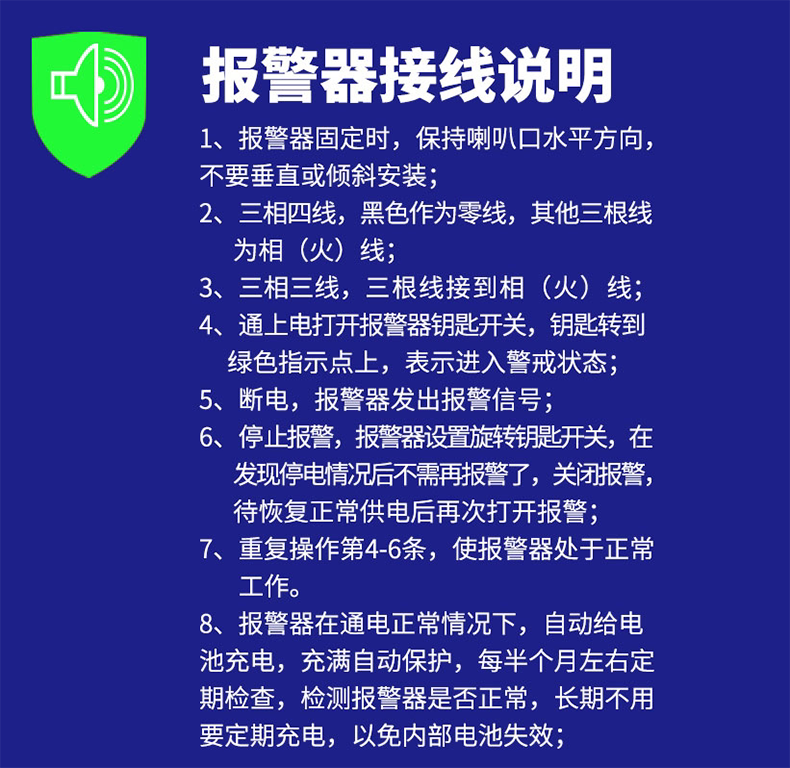 报警器接线说明

1、报警器固定时，保持喇叭口水平方向，不要垂直或倾斜安装；

2、三相四线，黑色作为零线，其他三根线为相（火）线；

3、三相三线，三根线接到相（火）线；

4、通上电打开报警器钥匙开关，钥匙转到绿色指示点上，表示进入警戒状态；

5、断电，报警器发出报警信号；

6、停止报警，报警器设置旋转钥匙开关，在发现停电情况后不需再报警了，关闭报警，待恢复正常供电后再次打开报警；

7、重复操作第4-6条，使报警器处于正常工作。

8、报警器在通电正常情况下，自动给电池充电，充满自动保护，每半个月左右定期检查，检测报警器是否正常，长期不用要定期充电，以免内部电池失效；